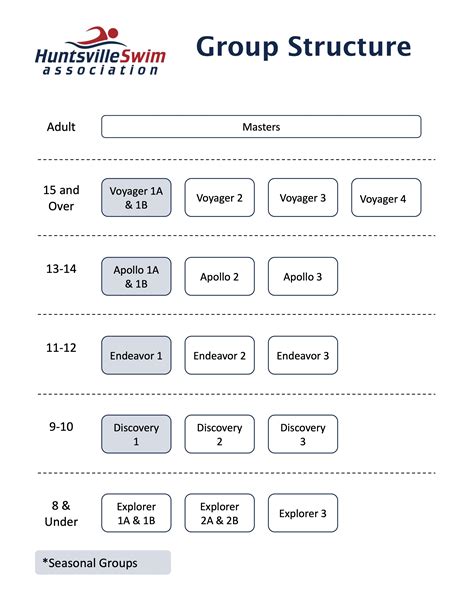 HuntsvilleSwim association

Group Structure

Adult

Masters

15 and Over

Voyager 1A & 1B

Voyager 2

Voyager 3

Voyager 4

13-14

Apollo 1A & 1B

Apollo 2

Apollo 3

11-12

Endeavor 1

Endeavor 2

Endeavor 3

9-10

Discovery 1

Discovery 2

Discovery 3

8 & Under

Explorer 1A & 1B

Explorer 2A & 2B

Explorer 3

*Seasonal Groups